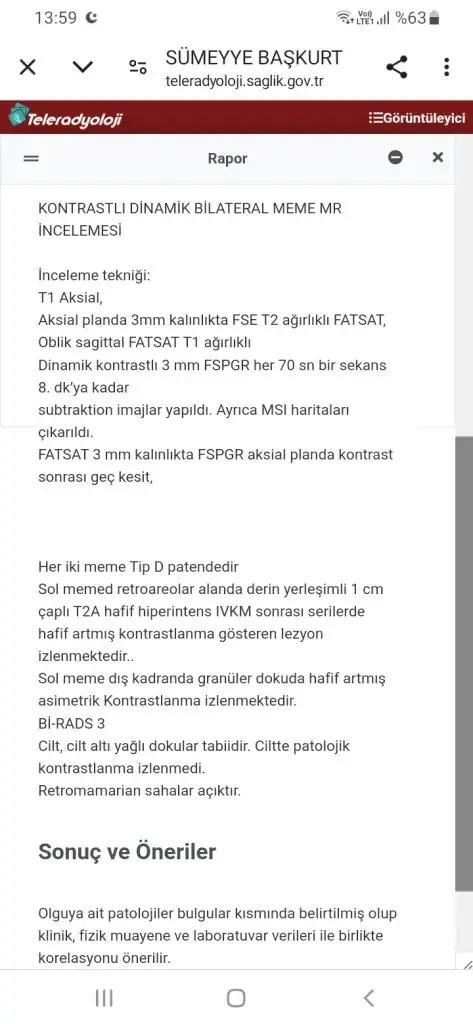 13:59

Vo)) LTE1 %63

SÜMEYYE BAŞKURT
teleradyoloji.saglik.gov.tr

Teleradyoloji

Görüntüleyici

Rapor

KONTRASTLI DİNAMİK BİLATERAL MEME MR İNCELEMESİ

İnceleme tekniği:
T1 Aksial,
Aksial planda 3mm kalınlıkta FSE T2 ağırlıklı FATSAT,
Oblik sagittal FATSAT T1 ağırlıklı
Dinamik kontrastlı 3 mm FSPGR her 70 sn bir sekans 8. dk'ya kadar
subtraktion imajlar yapıldı. Ayrıca MSI haritaları çıkarıldı.
FATSAT 3 mm kalınlıkta FSPGR aksial planda kontrast sonrası geç kesit,

Her iki meme Tip D patendedir
Sol memed retroareolar alanda derin yerleşimli 1 cm çaplı T2A hafif hiperintens IVKM sonrası serilerde hafif artmış kontrastlanma gösteren lezyon izlenmektedir..
Sol meme dış kadranda granüler dokuda hafif artmış asimetrik Kontrastlanma izlenmektedir.
Bİ-RADS 3
Cilt, cilt altı yağlı dokular tabiidir. Ciltte patolojik kontrastlanma izlenmedi.
Retromamarian sahalar açıktır.

Sonuç ve Öneriler

Olguya ait patolojiler bulgular kısmında belirtilmiş olup klinik, fizik muayene ve laboratuvar verileri ile birlikte korelasyonu önerilir.